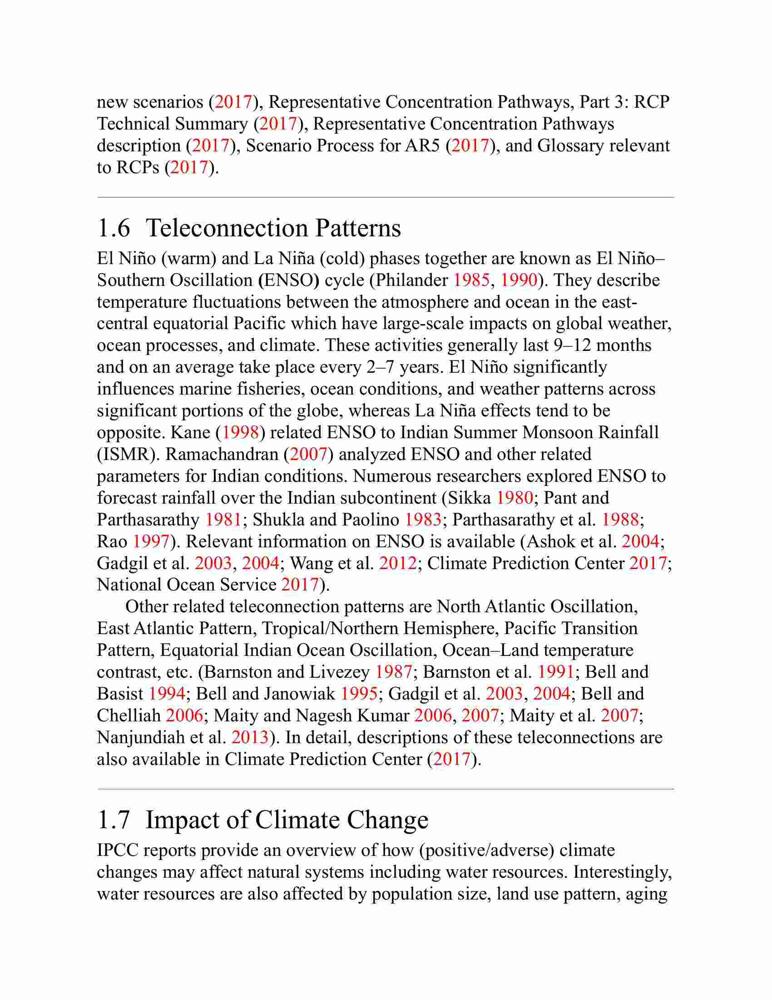 new scenarios (2017), Representative Concentration Pathways, Part 3: RCP Technical Summary (2017), Representative Concentration Pathways description (2017), Scenario Process for AR5 (2017), and Glossary relevant to RCPs (2017).

1.6 Teleconnection Patterns

El Niño (warm) and La Niña (cold) phases together are known as El Niño–Southern Oscillation (ENSO) cycle (Philander 1985, 1990). They describe temperature fluctuations between the atmosphere and ocean in the east-central equatorial Pacific which have large-scale impacts on global weather, ocean processes, and climate. These activities generally last 9–12 months and on an average take place every 2–7 years. El Niño significantly influences marine fisheries, ocean conditions, and weather patterns across significant portions of the globe, whereas La Niña effects tend to be opposite. Kane (1998) related ENSO to Indian Summer Monsoon Rainfall (ISMR). Ramachandran (2007) analyzed ENSO and other related parameters for Indian conditions. Numerous researchers explored ENSO to forecast rainfall over the Indian subcontinent (Sikka 1980; Pant and Parthasarathy 1981; Shukla and Paolino 1983; Parthasarathy et al. 1988; Rao 1997). Relevant information on ENSO is available (Ashok et al. 2004; Gadgil et al. 2003, 2004; Wang et al. 2012; Climate Prediction Center 2017; National Ocean Service 2017).

Other related teleconnection patterns are North Atlantic Oscillation, East Atlantic Pattern, Tropical/Northern Hemisphere, Pacific Transition Pattern, Equatorial Indian Ocean Oscillation, Ocean–Land temperature contrast, etc. (Barnston and Livezey 1987; Barnston et al. 1991; Bell and Basist 1994; Bell and Janowiak 1995; Gadgil et al. 2003, 2004; Bell and Chelliah 2006; Maity and Nagesh Kumar 2006, 2007; Maity et al. 2007; Nanjundiah et al. 2013). In detail, descriptions of these teleconnections are also available in Climate Prediction Center (2017).

1.7 Impact of Climate Change

IPCC reports provide an overview of how (positive/adverse) climate changes may affect natural systems including water resources. Interestingly, water resources are also affected by population size, land use pattern, aging